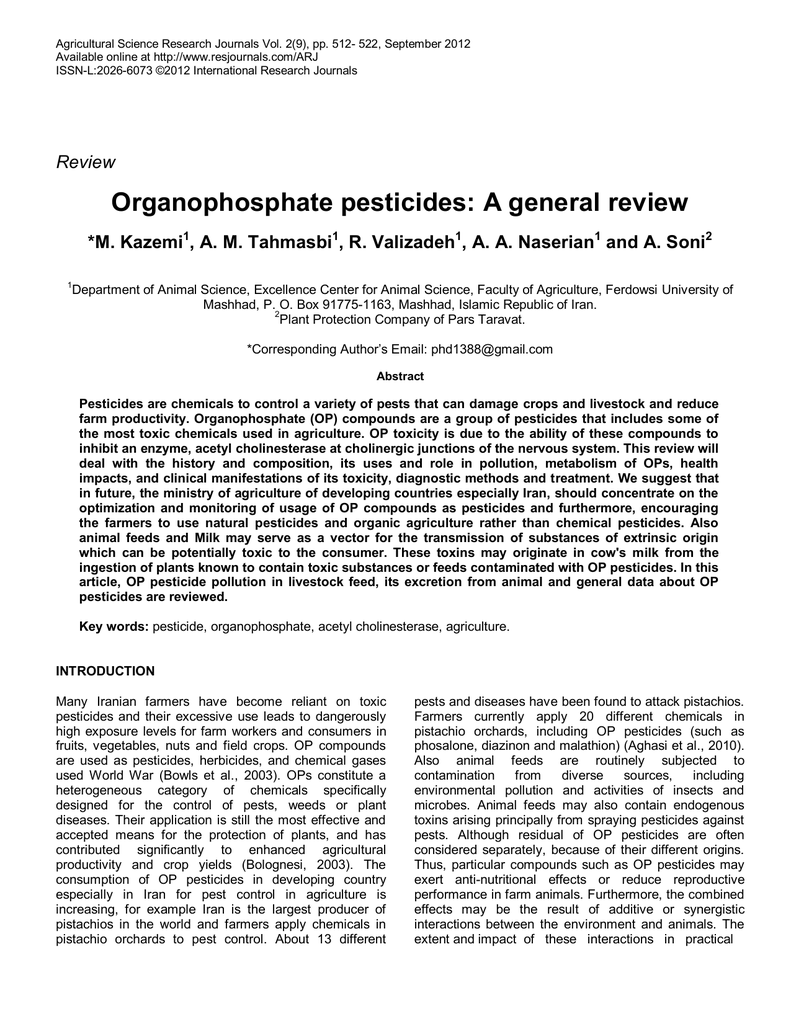 Agricultural Science Research Journals Vol. 2(9), pp. 512- 522, September 2012
Available online at http://www.resjournals.com/ARJ
ISSN-L:2026-6073 ©2012 International Research Journals

Review

Organophosphate pesticides: A general review

*M. Kazemi$^1$, A. M. Tahmasbi$^1$, R. Valizadeh$^1$, A. A. Naserian$^1$ and A. Soni$^2$

$^1$Department of Animal Science, Excellence Center for Animal Science, Faculty of Agriculture, Ferdowsi University of Mashhad, P. O. Box 91775-1163, Mashhad, Islamic Republic of Iran.
$^2$Plant Protection Company of Pars Taravat.

*Corresponding Author's Email: phd1388@gmail.com

Abstract

Pesticides are chemicals to control a variety of pests that can damage crops and livestock and reduce farm productivity. Organophosphate (OP) compounds are a group of pesticides that includes some of the most toxic chemicals used in agriculture. OP toxicity is due to the ability of these compounds to inhibit an enzyme, acetyl cholinesterase at cholinergic junctions of the nervous system. This review will deal with the history and composition, its uses and role in pollution, metabolism of OPs, health impacts, and clinical manifestations of its toxicity, diagnostic methods and treatment. We suggest that in future, the ministry of agriculture of developing countries especially Iran, should concentrate on the optimization and monitoring of usage of OP compounds as pesticides and furthermore, encouraging the farmers to use natural pesticides and organic agriculture rather than chemical pesticides. Also animal feeds and Milk may serve as a vector for the transmission of substances of extrinsic origin which can be potentially toxic to the consumer. These toxins may originate in cow's milk from the ingestion of plants known to contain toxic substances or feeds contaminated with OP pesticides. In this article, OP pesticide pollution in livestock feed, its excretion from animal and general data about OP pesticides are reviewed.

Key words: pesticide, organophosphate, acetyl cholinesterase, agriculture.

INTRODUCTION

Many Iranian farmers have become reliant on toxic pesticides and their excessive use leads to dangerously high exposure levels for farm workers and consumers in fruits, vegetables, nuts and field crops. OP compounds are used as pesticides, herbicides, and chemical gases used World War (Bowls et al., 2003). OPs constitute a heterogeneous category of chemicals specifically designed for the control of pests, weeds or plant diseases. Their application is still the most effective and accepted means for the protection of plants, and has contributed significantly to enhanced agricultural productivity and crop yields (Bolognesi, 2003). The consumption of OP pesticides in developing country especially in Iran for pest control in agriculture is increasing, for example Iran is the largest producer of pistachios in the world and farmers apply chemicals in pistachio orchards to pest control. About 13 different pests and diseases have been found to attack pistachios. Farmers currently apply 20 different chemicals in pistachio orchards, including OP pesticides (such as phosalone, diazinon and malathion) (Aghasi et al., 2010). Also animal feeds are routinely subjected to contamination from diverse sources, including environmental pollution and activities of insects and microbes. Animal feeds may also contain endogenous toxins arising principally from spraying pesticides against pests. Although residual of OP pesticides are often considered separately, because of their different origins. Thus, particular compounds such as OP pesticides may exert anti-nutritional effects or reduce reproductive performance in farm animals. Furthermore, the combined effects may be the result of additive or synergistic interactions between the environment and animals. The extent and impact of these interactions in practical